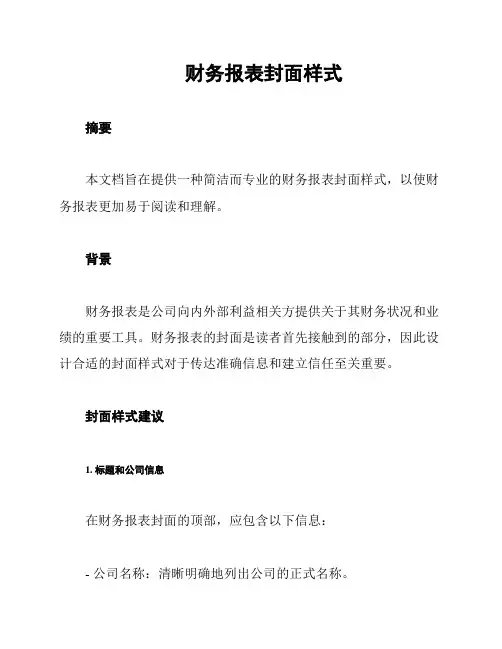 财务报表封面样式

摘要

本文档旨在提供一种简洁而专业的财务报表封面样式，以使财务报表更加易于阅读和理解。

背景

财务报表是公司向内外部利益相关方提供关于其财务状况和业绩的重要工具。财务报表的封面是读者首先接触到的部分，因此设计合适的封面样式对于传达准确信息和建立信任至关重要。

封面样式建议

1. 标题和公司信息

在财务报表封面的顶部，应包含以下信息：

- 公司名称：清晰明确地列出公司的正式名称。